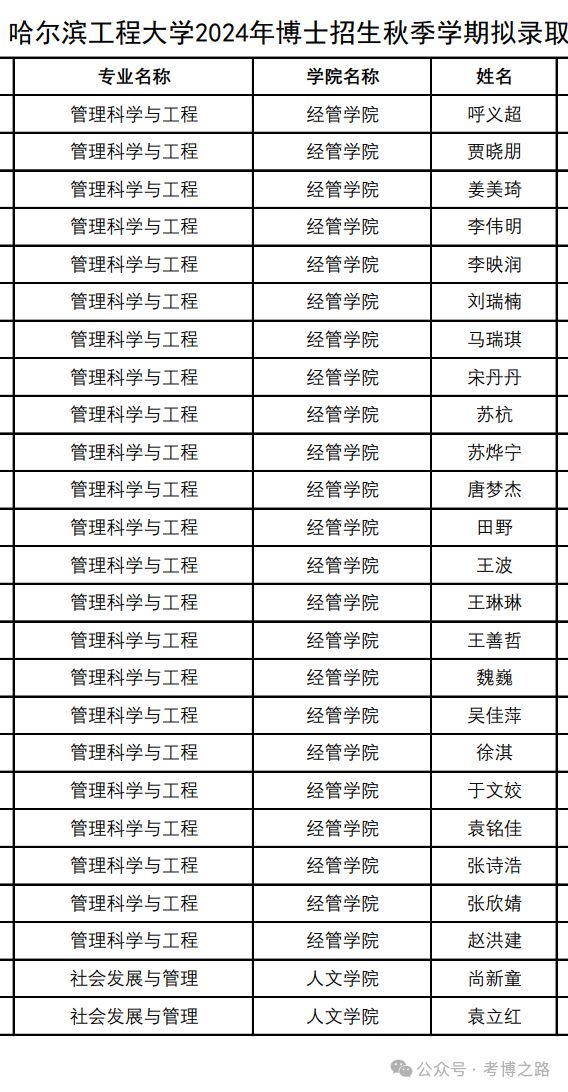 哈尔滨工程大学2024年博士招生秋季学期拟录取

| 专业名称 | 学院名称 | 姓名 |
|---|---|---|
| 管理科学与工程 | 经管学院 | 呼义超 |
| 管理科学与工程 | 经管学院 | 贾晓朋 |
| 管理科学与工程 | 经管学院 | 姜美琦 |
| 管理科学与工程 | 经管学院 | 李伟明 |
| 管理科学与工程 | 经管学院 | 李映润 |
| 管理科学与工程 | 经管学院 | 刘瑞楠 |
| 管理科学与工程 | 经管学院 | 马瑞琪 |
| 管理科学与工程 | 经管学院 | 宋丹丹 |
| 管理科学与工程 | 经管学院 | 苏杭 |
| 管理科学与工程 | 经管学院 | 苏烨宁 |
| 管理科学与工程 | 经管学院 | 唐梦杰 |
| 管理科学与工程 | 经管学院 | 田野 |
| 管理科学与工程 | 经管学院 | 王波 |
| 管理科学与工程 | 经管学院 | 王琳琳 |
| 管理科学与工程 | 经管学院 | 王善哲 |
| 管理科学与工程 | 经管学院 | 魏巍 |
| 管理科学与工程 | 经管学院 | 吴佳萍 |
| 管理科学与工程 | 经管学院 | 徐淇 |
| 管理科学与工程 | 经管学院 | 于文姣 |
| 管理科学与工程 | 经管学院 | 袁铭佳 |
| 管理科学与工程 | 经管学院 | 张诗浩 |
| 管理科学与工程 | 经管学院 | 张欣婧 |
| 管理科学与工程 | 经管学院 | 赵洪建 |
| 社会发展与管理 | 人文学院 | 尚新童 |
| 社会发展与管理 | 人文学院 | 袁立红 |

公众号 · 考博之路